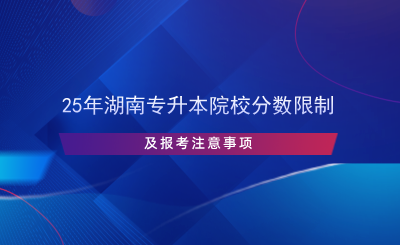 25年湖南专升本院校分数限制

及报考注意事项